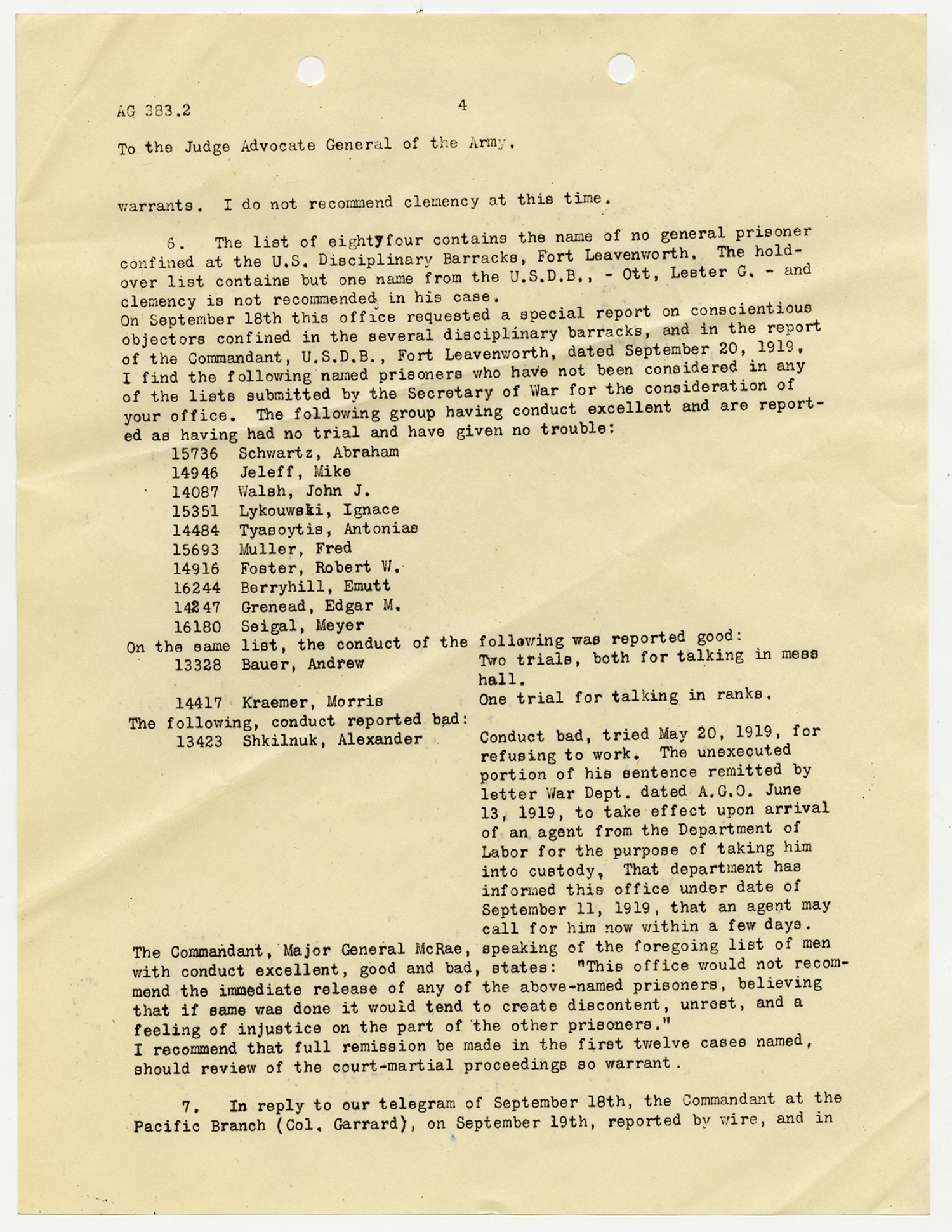 AG 383.2 4

To the Judge Advocate General of the Army.

warrants. I do not recommend clemency at this time.

6. The list of eightyfour contains the name of no general prisoner confined at the U.S. Disciplinary Barracks, Fort Leavenworth. The holdover list contains but one name from the U.S.D.B., - Ott, Lester G. - and clemency is not recommended in his case.
On September 18th this office requested a special report on conscientious objectors confined in the several disciplinary barracks, and in the report of the Commandant, U.S.D.B., Fort Leavenworth, dated September 20, 1919, I find the following named prisoners who have not been considered in any of the lists submitted by the Secretary of War for the consideration of your office. The following group having conduct excellent and are reported as having had no trial and have given no trouble:
15736 Schwartz, Abraham
14946 Jeleff, Mike
14087 Walsh, John J.
15351 Lykouwski, Ignace
14484 Tyasoytis, Antonias
15693 Muller, Fred
14916 Foster, Robert W.
16244 Berryhill, Emutt
14247 Grenead, Edgar M.
16180 Seigal, Meyer
On the same list, the conduct of the following was reported good:
13328 Bauer, Andrew Two trials, both for talking in mess hall.
14417 Kraemer, Morris One trial for talking in ranks.
The following, conduct reported bad:
13423 Shkilnuk, Alexander Conduct bad, tried May 20, 1919, for refusing to work. The unexecuted portion of his sentence remitted by letter War Dept. dated A.G.O. June 13, 1919, to take effect upon arrival of an agent from the Department of Labor for the purpose of taking him into custody. That department has informed this office under date of September 11, 1919, that an agent may call for him now within a few days.
The Commandant, Major General McRae, speaking of the foregoing list of men with conduct excellent, good and bad, states: "This office would not recommend the immediate release of any of the above-named prisoners, believing that if same was done it would tend to create discontent, unrest, and a feeling of injustice on the part of the other prisoners."
I recommend that full remission be made in the first twelve cases named, should review of the court-martial proceedings so warrant.

7. In reply to our telegram of September 18th, the Commandant at the Pacific Branch (Col. Garrard), on September 19th, reported by wire, and in